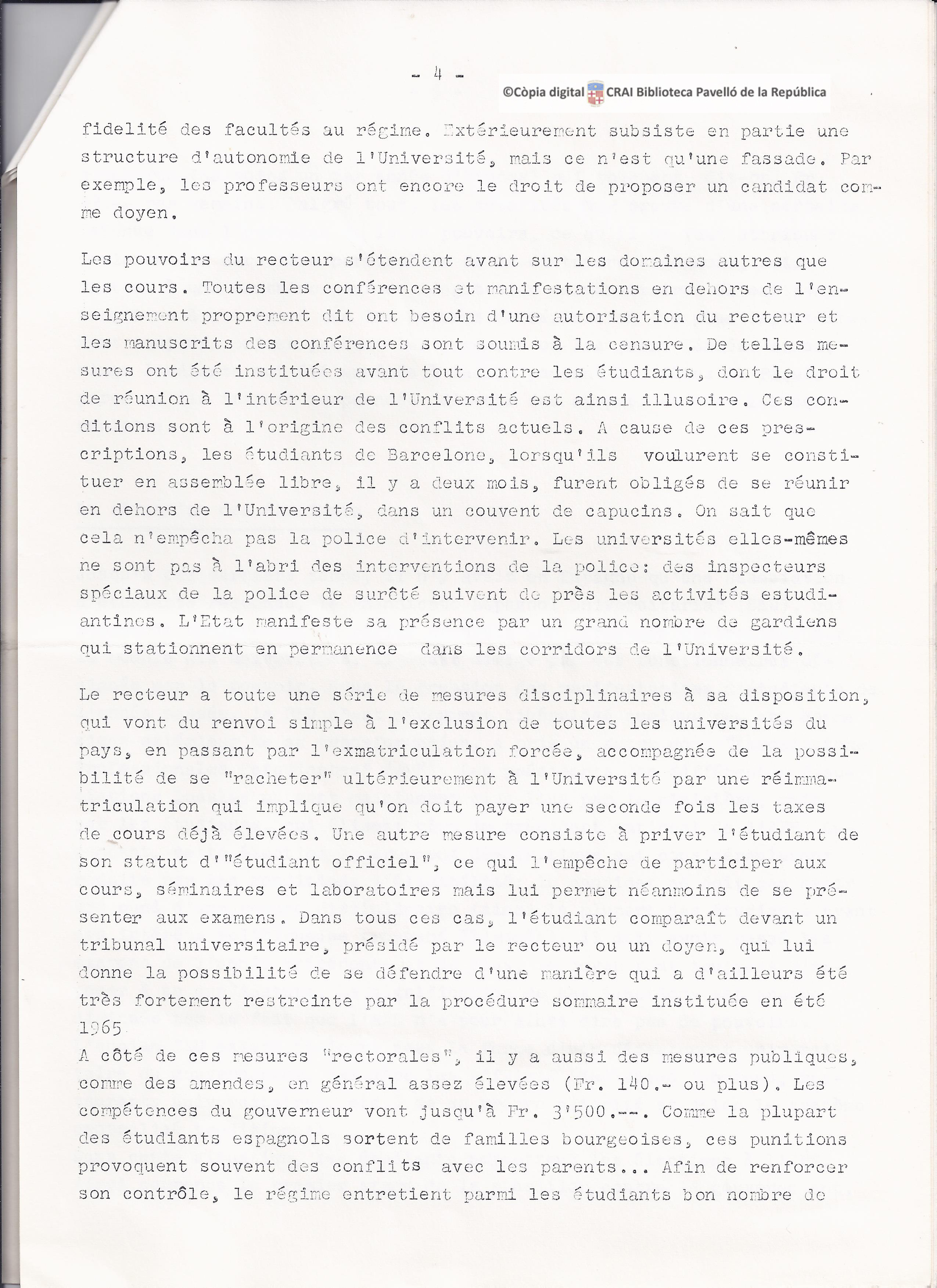 - 4 -

©Còpia digital CRAI Biblioteca Pavelló de la República

fidelité des facultés au régime. Extérieurement subsiste en partie une structure d'autonomie de l'Université, mais ce n'est qu'une fassade. Par exemple, les professeurs ont encore le droit de proposer un candidat comme doyen.

Les pouvoirs du recteur s'étendent avant sur les domaines autres que les cours. Toutes les conférences et manifestations en dehors de l'enseignement proprement dit ont besoin d'une autorisation du recteur et les manuscrits des conférences sont soumis à la censure. De telles mesures ont été instituées avant tout contre les étudiants, dont le droit de réunion à l'intérieur de l'Université est ainsi illusoire. Ces conditions sont à l'origine des conflits actuels. A cause de ces prescriptions, les étudiants de Barcelone, lorsqu'ils voulurent se constituer en assemblée libre, il y a deux mois, furent obligés de se réunir en dehors de l'Université, dans un couvent de capucins. On sait que cela n'empêcha pas la police d'intervenir. Les universités elles-mêmes ne sont pas à l'abri des interventions de la police: des inspecteurs spéciaux de la police de surêté suivent de près les activités estudiantines. L'Etat manifeste sa présence par un grand nombre de gardiens qui stationnent en permanence dans les corridors de l'Université.

Le recteur a toute une série de mesures disciplinaires à sa disposition, qui vont du renvoi simple à l'exclusion de toutes les universités du pays, en passant par l'exmatriculation forcée, accompagnée de la possibilité de se "racheter" ultérieurement à l'Université par une réimmatriculation qui implique qu'on doit payer une seconde fois les taxes de cours déjà élevées. Une autre mesure consiste à priver l'étudiant de son statut d'"étudiant officiel", ce qui l'empêche de participer aux cours, séminaires et laboratoires mais lui permet néanmoins de se présenter aux examens. Dans tous ces cas, l'étudiant comparaît devant un tribunal universitaire, présidé par le recteur ou un doyen, qui lui donne la possibilité de se défendre d'une manière qui a d'ailleurs été très fortement restreinte par la procédure sommaire instituée en été 1965
A côté de ces mesures "rectorales", il y a aussi des mesures publiques, comme des amendes, en général assez élevées (Fr. 140.- ou plus). Les compétences du gouverneur vont jusqu'à Fr. 3'500.--. Comme la plupart des étudiants espagnols sortent de familles bourgeoises, ces punitions provoquent souvent des conflits avec les parents... Afin de renforcer son contrôle, le régime entretient parmi les étudiants bon nombre de